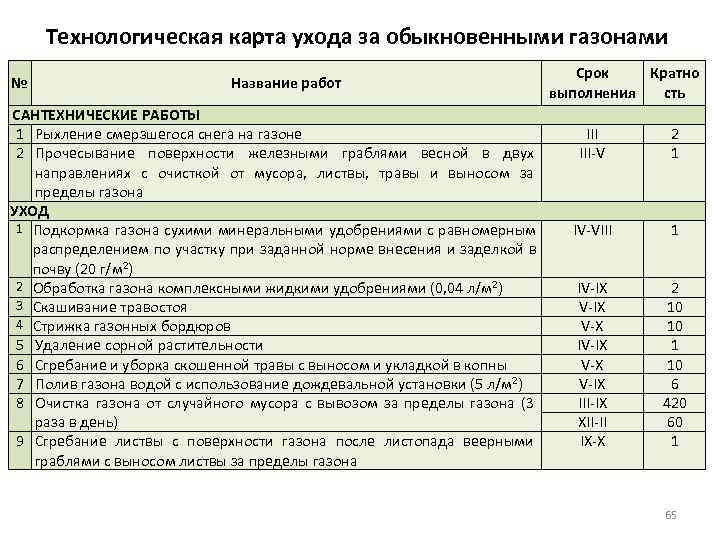 Технологическая карта ухода за обыкновенными газонами

| № | Название работ | Срок выполнения | Кратность |
|---|---|---|---|
| САНТЕХНИЧЕСКИЕ РАБОТЫ | | | |
| 1 | Рыхление смерзшегося снега на газоне | III | 2 |
| 2 | Прочесывание поверхности железными граблями весной в двух направлениях с очисткой от мусора, листвы, травы и выносом за пределы газона | III-V | 1 |
| УХОД | | | |
| 1 | Подкормка газона сухими минеральными удобрениями с равномерным распределением по участку при заданной норме внесения и заделкой в почву (20 г/м$^2$) | IV-VIII | 1 |
| 2 | Обработка газона комплексными жидкими удобрениями (0,04 л/м$^2$) | IV-IX | 2 |
| 3 | Скашивание травостоя | V-IX | 10 |
| 4 | Стрижка газонных бордюров | V-X | 10 |
| 5 | Удаление сорной растительности | IV-IX | 1 |
| 6 | Сгребание и уборка скошенной травы с выносом и укладкой в копны | V-X | 10 |
| 7 | Полив газона водой с использование дождевальной установки (5 л/м$^2$) | V-IX | 6 |
| 8 | Очистка газона от случайного мусора с вывозом за пределы газона (3 раза в день) | III-IX | 420 |
| | | XII-II | 60 |
| 9 | Сгребание листвы с поверхности газона после листопада веерными граблями с выносом листвы за пределы газона | IX-X | 1 |

65